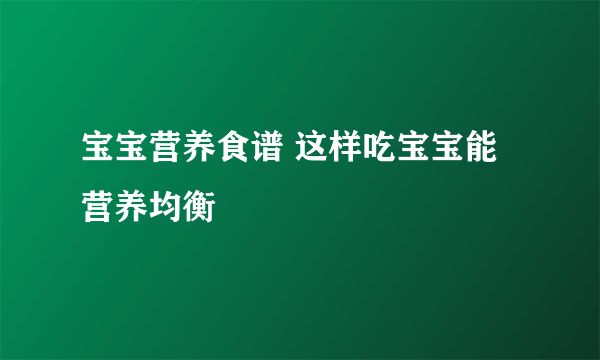 宝宝营养食谱 这样吃宝宝能营养均衡